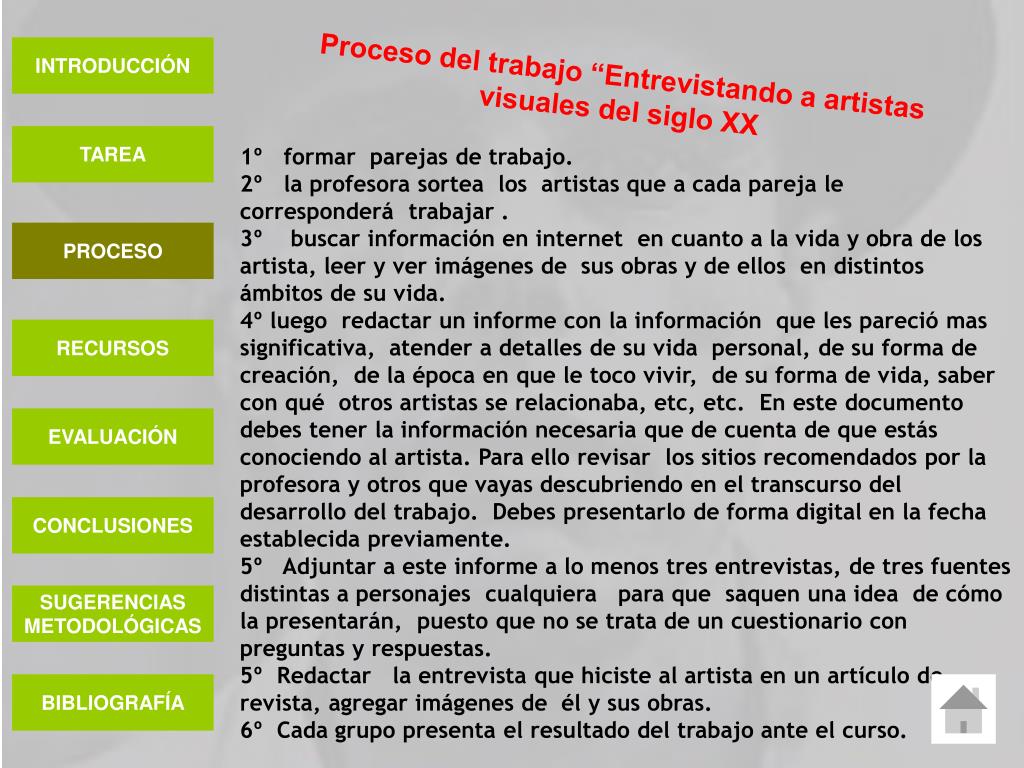 INTRODUCCIÓN

TAREA

PROCESO

RECURSOS

EVALUACIÓN

CONCLUSIONES

SUGERENCIAS METODOLÓGICAS

BIBLIOGRAFÍA

Proceso del trabajo “Entrevistando a artistas visuales del siglo XX

1º formar parejas de trabajo.
2º la profesora sortea los artistas que a cada pareja le corresponderá trabajar .
3º buscar información en internet en cuanto a la vida y obra de los artista, leer y ver imágenes de sus obras y de ellos en distintos ámbitos de su vida.
4º luego redactar un informe con la información que les pareció mas significativa, atender a detalles de su vida personal, de su forma de creación, de la época en que le toco vivir, de su forma de vida, saber con qué otros artistas se relacionaba, etc, etc. En este documento debes tener la información necesaria que de cuenta de que estás conociendo al artista. Para ello revisar los sitios recomendados por la profesora y otros que vayas descubriendo en el transcurso del desarrollo del trabajo. Debes presentarlo de forma digital en la fecha establecida previamente.
5º Adjuntar a este informe a lo menos tres entrevistas, de tres fuentes distintas a personajes cualquiera para que saquen una idea de cómo la presentarán, puesto que no se trata de un cuestionario con preguntas y respuestas.
5º Redactar la entrevista que hiciste al artista en un artículo de revista, agregar imágenes de él y sus obras.
6º Cada grupo presenta el resultado del trabajo ante el curso.